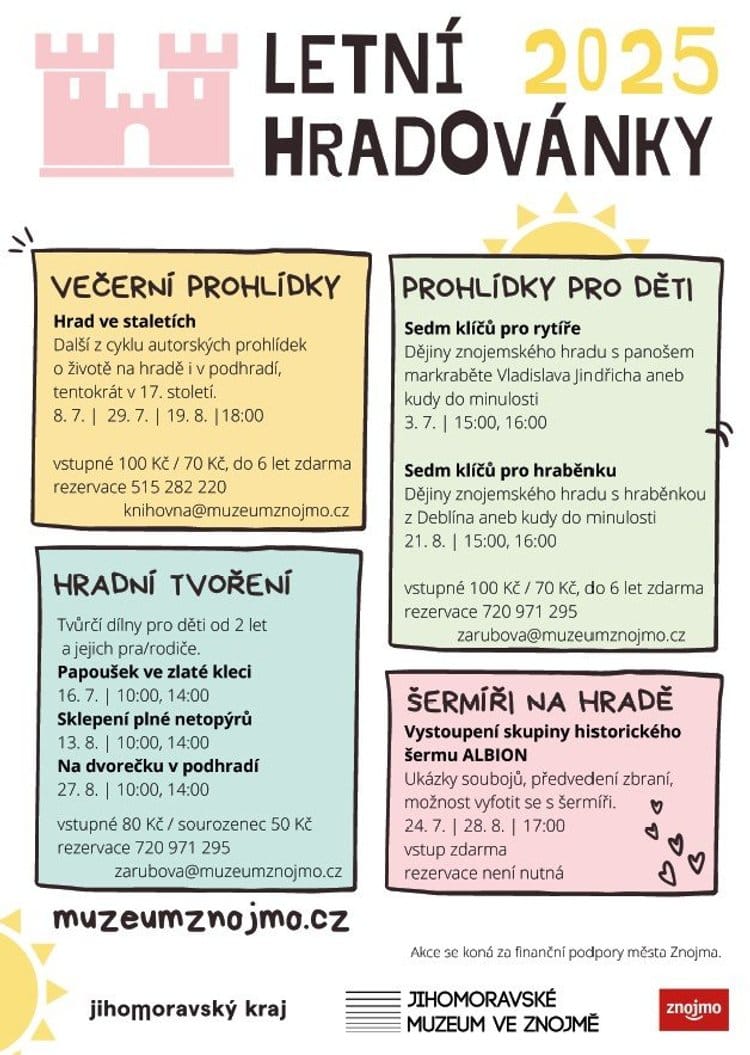 LETNÍ HRADOVÁNKY 2025

VEČERNÍ PROHLÍDKY

Hrad ve staletích

Další z cyklu autorských prohlídek o životě na hradě i v podhradí, tentokrát v 17. století.

8. 7. | 29. 7. | 19. 8. |18:00

vstupné 100 Kč / 70 Kč, do 6 let zdarma
rezervace 515 282 220
knihovna@muzeumznojmo.cz

HRADNÍ TVOŘENÍ

Tvůrčí dílny pro děti od 2 let a jejich pra/rodiče.

Papoušek ve zlaté kleci
16. 7. | 10:00, 14:00

Sklepení plné netopýrů
13. 8. | 10:00, 14:00

Na dvorečku v podhradí
27. 8. | 10:00, 14:00

vstupné 80 Kč / sourozenec 50 Kč
rezervace 720 971 295
zarubova@muzeumznojmo.cz

PROHLÍDKY PRO DĚTI

Sedm klíčů pro rytíře

Dějiny znojemského hradu s panošem markraběte Vladislava Jindřicha aneb kudy do minulosti

3. 7. | 15:00, 16:00

Sedm klíčů pro hraběnku

Dějiny znojemského hradu s hraběnkou z Deblína aneb kudy do minulosti

21. 8. | 15:00, 16:00

vstupné 100 Kč / 70 Kč, do 6 let zdarma
rezervace 720 971 295
zarubova@muzeumznojmo.cz

ŠERMÍŘI NA HRADĚ

Vystoupení skupiny historického šermu ALBION

Ukázky soubojů, předvedení zbraní, možnost vyfotit se s šermíři.

24. 7. | 28. 8. | 17:00
vstup zdarma
rezervace není nutná

muzeumznojmo.cz

Akce se koná za finanční podpory města Znojma.

jihomoravský kraj

JIHOMORAVSKÉ
MUZEUM VE ZNOJMĚ

znojmo